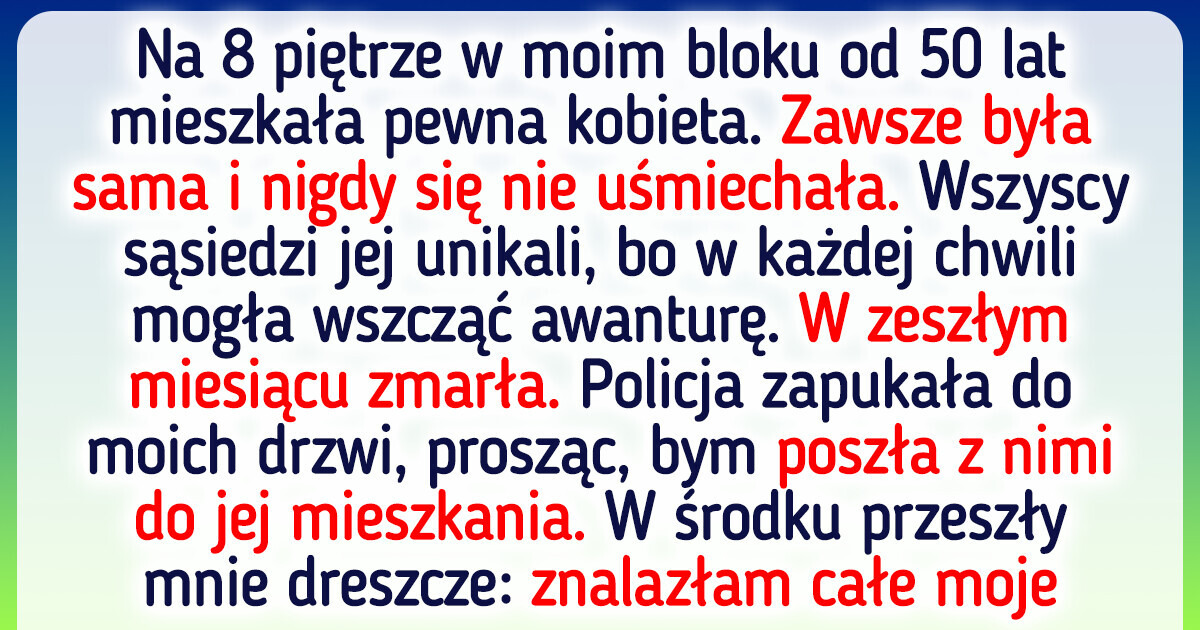 Na 8 piętrze w moim bloku od 50 lat mieszkała pewna kobieta. Zawsze była sama i nigdy się nie uśmiechała. Wszyscy sąsiedzi jej unikali, bo w każdej chwili mogła wszcząć awanturę. W zeszłym miesiącu zmarła. Policja zapukała do moich drzwi, prosząc, bym poszła z nimi do jej mieszkania. W środku przeszły mnie dreszcze: znalazłam całe moje